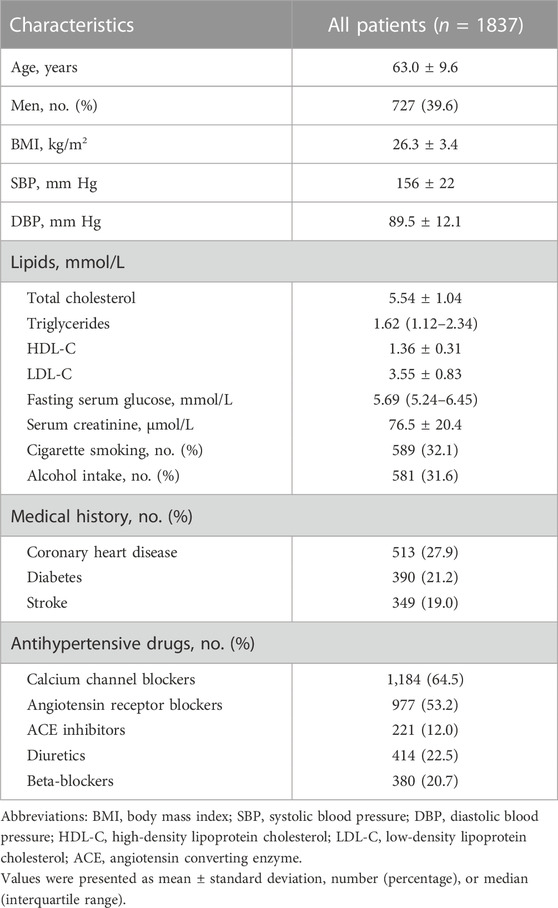 | Characteristics | All patients ($n$ = 1837) |
|---|---|
| Age, years | 63.0 ± 9.6 |
| Men, no. (%) | 727 (39.6) |
| BMI, kg/m$^2$ | 26.3 ± 3.4 |
| SBP, mm Hg | 156 ± 22 |
| DBP, mm Hg | 89.5 ± 12.1 |
| Lipids, mmol/L | |
| Total cholesterol | 5.54 ± 1.04 |
| Triglycerides | 1.62 (1.12–2.34) |
| HDL-C | 1.36 ± 0.31 |
| LDL-C | 3.55 ± 0.83 |
| Fasting serum glucose, mmol/L | 5.69 (5.24–6.45) |
| Serum creatinine, μmol/L | 76.5 ± 20.4 |
| Cigarette smoking, no. (%) | 589 (32.1) |
| Alcohol intake, no. (%) | 581 (31.6) |
| Medical history, no. (%) | |
| Coronary heart disease | 513 (27.9) |
| Diabetes | 390 (21.2) |
| Stroke | 349 (19.0) |
| Antihypertensive drugs, no. (%) | |
| Calcium channel blockers | 1,184 (64.5) |
| Angiotensin receptor blockers | 977 (53.2) |
| ACE inhibitors | 221 (12.0) |
| Diuretics | 414 (22.5) |
| Beta-blockers | 380 (20.7) |

Abbreviations: BMI, body mass index; SBP, systolic blood pressure; DBP, diastolic blood pressure; HDL-C, high-density lipoprotein cholesterol; LDL-C, low-density lipoprotein cholesterol; ACE, angiotensin converting enzyme.
Values were presented as mean ± standard deviation, number (percentage), or median (interquartile range).